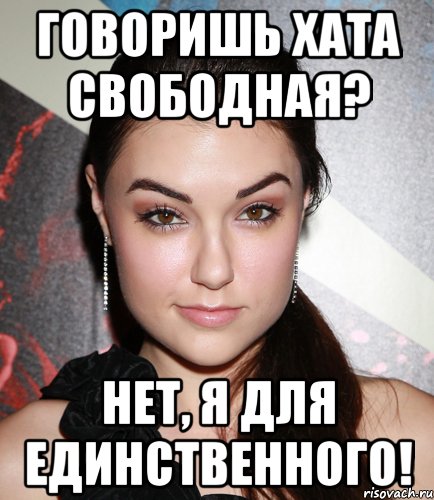 ГОВОРИШЬ ХАТА СВОБОДНАЯ?

НЕТ, Я ДЛЯ ЕДИНСТВЕННОГО!

risovach.ru